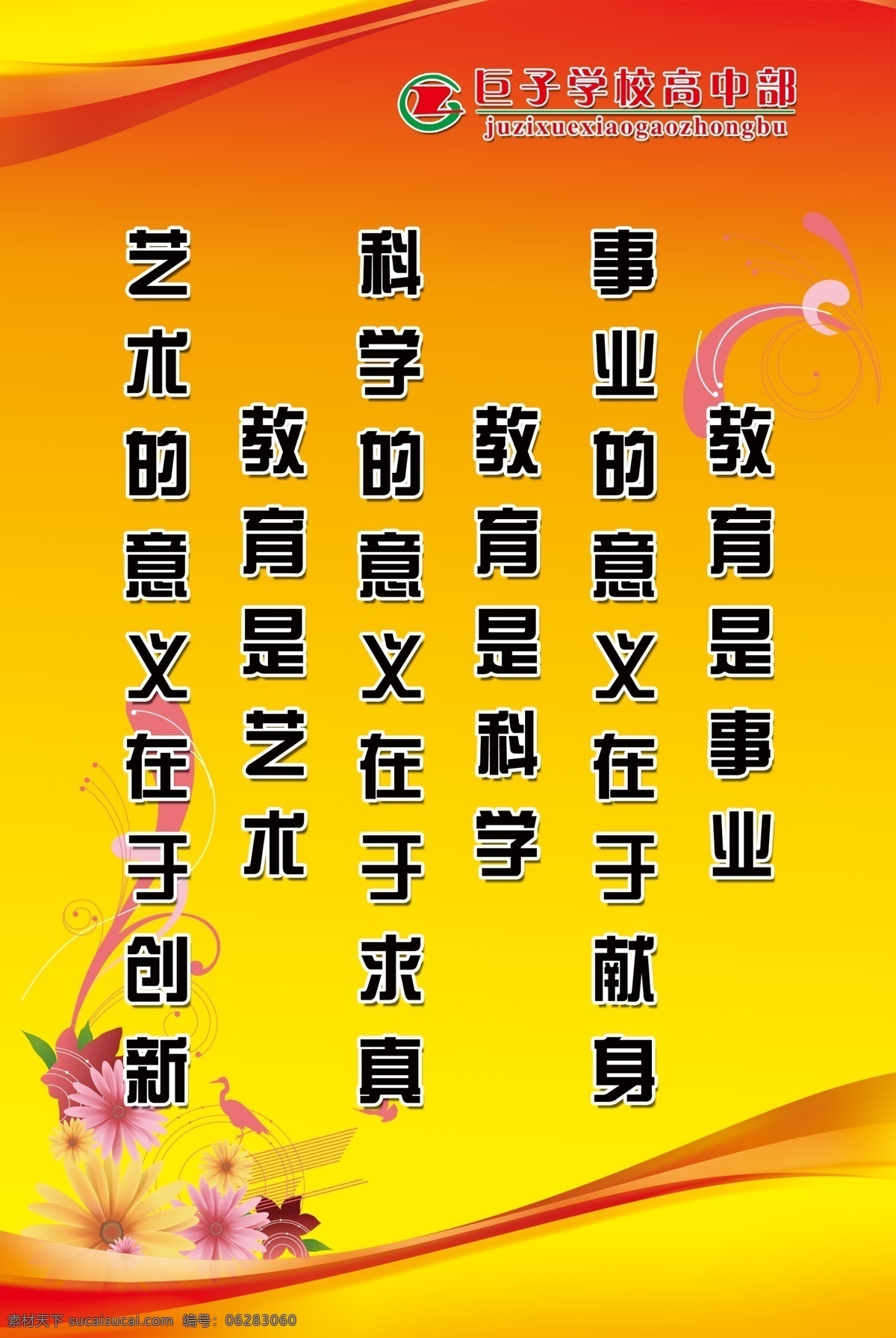 巨子学校高中部
juzixuexiaogaozhongbu

教育是事业
事业的意义在于献身

教育是科学
科学的意义在于求真

教育是艺术
艺术的意义在于创新

素材天下 sucaisucai.com 编号：06283060